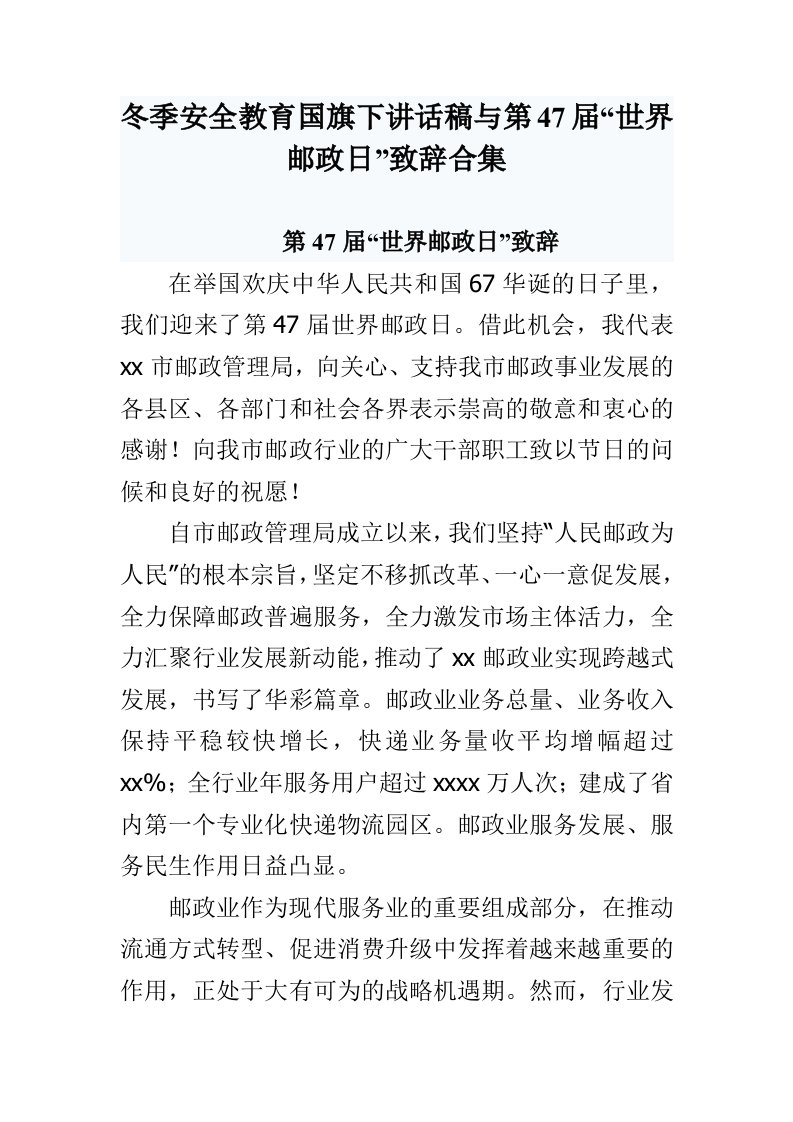 冬季安全教育国旗下讲话稿与第47届“世界邮政日”致辞合集

第47届“世界邮政日”致辞

在举国欢庆中华人民共和国67华诞的日子里，我们迎来了第47届世界邮政日。借此机会，我代表xx市邮政管理局，向关心、支持我市邮政事业发展的各县区、各部门和社会各界表示崇高的敬意和衷心的感谢！向我市邮政行业的广大干部职工致以节日的问候和良好的祝愿！

自市邮政管理局成立以来，我们坚持“人民邮政为人民”的根本宗旨，坚定不移抓改革、一心一意促发展，全力保障邮政普遍服务，全力激发市场主体活力，全力汇聚行业发展新动能，推动了xx邮政业实现跨越式发展，书写了华彩篇章。邮政业业务总量、业务收入保持平稳较快增长，快递业务量收平均增幅超过xx%；全行业年服务用户超过xxxx万人次；建成了省内第一个专业化快递物流园区。邮政业服务发展、服务民生作用日益凸显。

邮政业作为现代服务业的重要组成部分，在推动流通方式转型、促进消费升级中发挥着越来越重要的作用，正处于大有可为的战略机遇期。然而，行业发